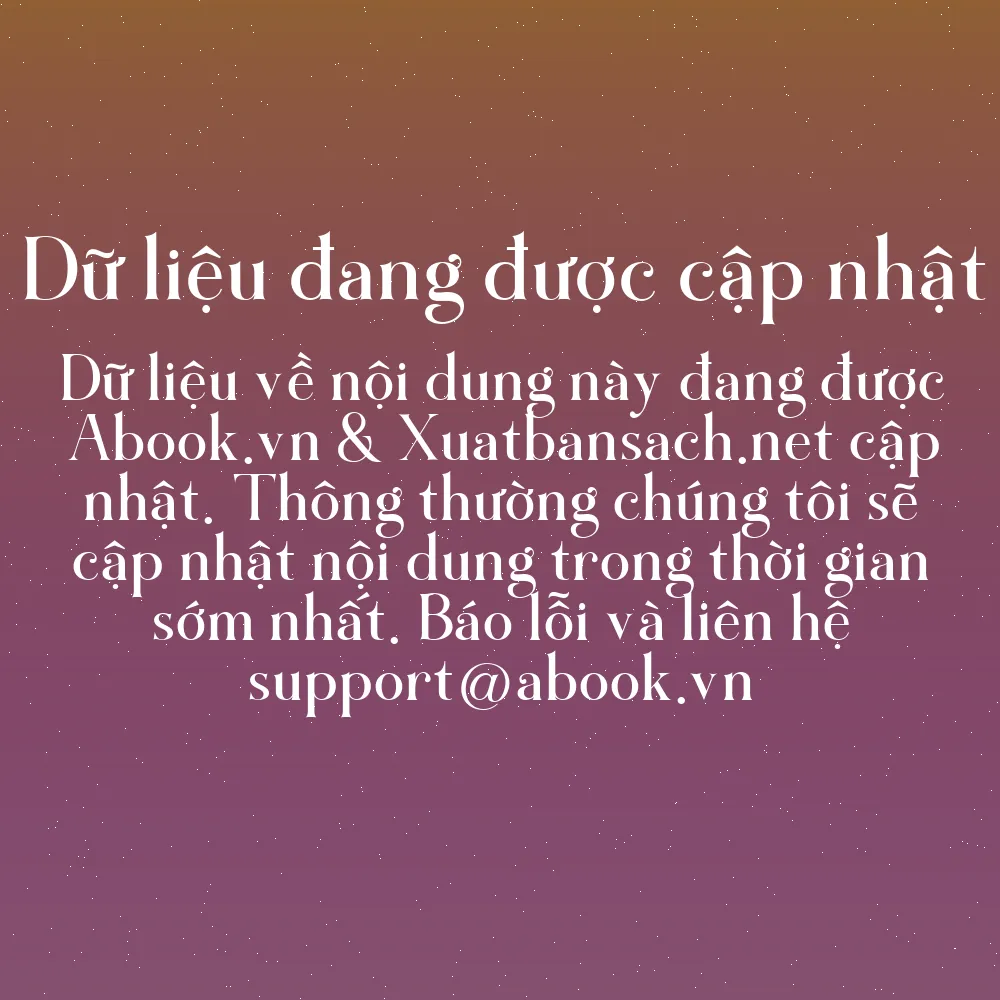 Dữ liệu đang được cập nhật

Dữ liệu về nội dung này đang được Abook.vn & Xuatbansach.net cập nhật. Thông thường chúng tôi sẽ cập nhật nội dung trong thời gian sớm nhất. Báo lỗi và liên hệ support@abook.vn